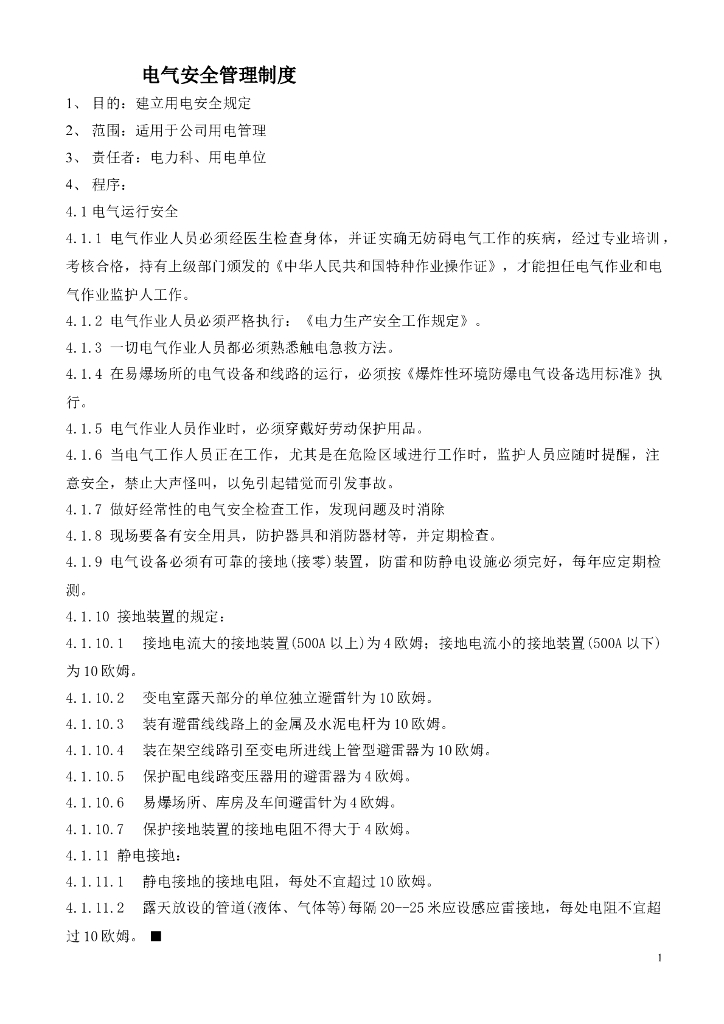 电气安全管理制度

1、 目的：建立用电安全规定

2、 范围：适用于公司用电管理

3、 责任者：电力科、用电单位

4、 程序：

4.1 电气运行安全

4.1.1 电气作业人员必须经医生检查身体，并证实确无妨碍电气工作的疾病，经过专业培训，考核合格，持有上级部门颁发的《中华人民共和国特种作业操作证》，才能担任电气作业和电气作业监护人工作。

4.1.2 电气作业人员必须严格执行：《电力生产安全工作规定》。

4.1.3 一切电气作业人员都必须熟悉触电急救方法。

4.1.4 在易爆场所的电气设备和线路的运行，必须按《爆炸性环境防爆电气设备选用标准》执行。

4.1.5 电气作业人员作业时，必须穿戴好劳动保护用品。

4.1.6 当电气工作人员正在工作，尤其是在危险区域进行工作时，监护人员应随时提醒，注意安全，禁止大声怪叫，以免引起错觉而引发事故。

4.1.7 做好经常性的电气安全检查工作，发现问题及时消除

4.1.8 现场要备有安全用具，防护器具和消防器材等，并定期检查。

4.1.9 电气设备必须有可靠的接地(接零)装置，防雷和防静电设施必须完好，每年应定期检测。

4.1.10 接地装置的规定：

4.1.10.1 接地电流大的接地装置(500A 以上)为 4 欧姆；接地电流小的接地装置(500A 以下)为 10 欧姆。

4.1.10.2 变电室露天部分的单位独立避雷针为 10 欧姆。

4.1.10.3 装有避雷线线路上的金属及水泥电杆为 10 欧姆。

4.1.10.4 装在架空线路引至变电所进线上管型避雷器为 10 欧姆。

4.1.10.5 保护配电线路变压器用的避雷器为 4 欧姆。

4.1.10.6 易爆场所、库房及车间避雷针为 4 欧姆。

4.1.10.7 保护接地装置的接地电阻不得大于 4 欧姆。

4.1.11 静电接地：

4.1.11.1 静电接地的接地电阻，每处不宜超过 10 欧姆。

4.1.11.2 露天放设的管道(液体、气体等)每隔 20--25 米应设感应雷接地，每处电阻不宜超过 10 欧姆。 ■

1